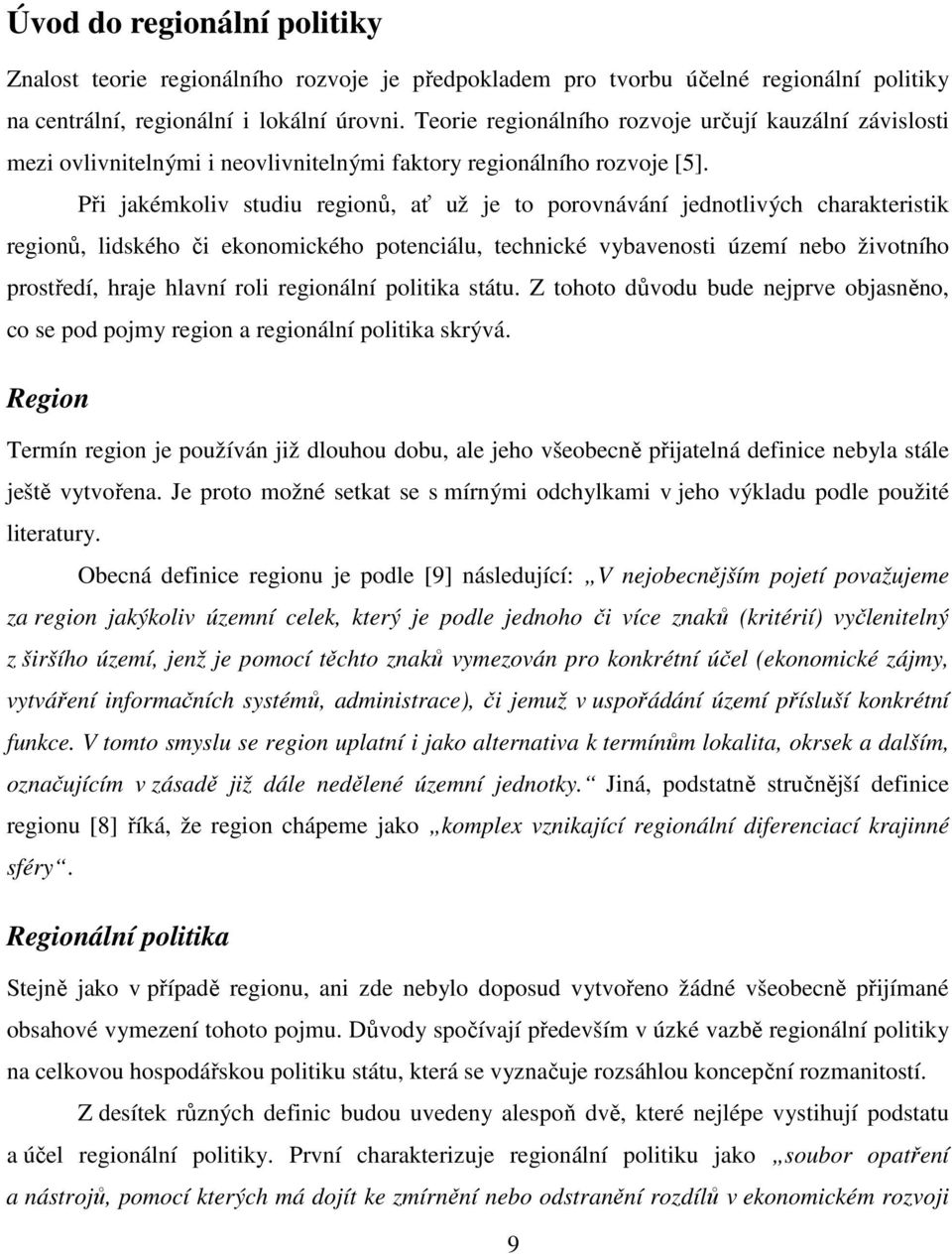 Úvod do regionální politiky

Znalost teorie regionálního rozvoje je předpokladem pro tvorbu účelné regionální politiky na centrální, regionální i lokální úrovni. Teorie regionálního rozvoje určují kauzální závislosti mezi ovlivnitelnými i neovlivnitelnými faktory regionálního rozvoje [5].

Při jakémkoliv studiu regionů, ať už je to porovnávání jednotlivých charakteristik regionů, lidského či ekonomického potenciálu, technické vybavenosti území nebo životního prostředí, hraje hlavní roli regionální politika státu. Z tohoto důvodu bude nejprve objasněno, co se pod pojmy region a regionální politika skrývá.

Region

Termín region je používán již dlouhou dobu, ale jeho všeobecně přijatelná definice nebyla stále ještě vytvořena. Je proto možné setkat se s mírnými odchylkami v jeho výkladu podle použité literatury.

Obecná definice regionu je podle [9] následující: „V nejobecnějším pojetí považujeme za region jakýkoliv územní celek, který je podle jednoho či více znaků (kritérií) vyčlenitelný z širšího území, jenž je pomocí těchto znaků vymezován pro konkrétní účel (ekonomické zájmy, vytváření informačních systémů, administrace), či jemuž v uspořádání území přísluší konkrétní funkce. V tomto smyslu se region uplatní i jako alternativa k termínům lokalita, okrsek a dalším, označujícím v zásadě již dále nedělené územní jednotky.“ Jiná, podstatně stručnější definice regionu [8] říká, že region chápeme jako „komplex vznikající regionální diferenciací krajinné sféry“.

Regionální politika

Stejně jako v případě regionu, ani zde nebylo doposud vytvořeno žádné všeobecně přijímané obsahové vymezení tohoto pojmu. Důvody spočívají především v úzké vazbě regionální politiky na celkovou hospodářskou politiku státu, která se vyznačuje rozsáhlou koncepční rozmanitostí.

Z desítek různých definic budou uvedeny alespoň dvě, které nejlépe vystihují podstatu a účel regionální politiky. První charakterizuje regionální politiku jako „soubor opatření a nástrojů, pomocí kterých má dojít ke zmírnění nebo odstranění rozdílů v ekonomickém rozvoji

9